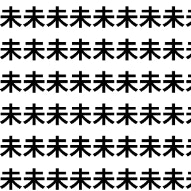 未未未未未未未未
未未未未未未未未
未未未未未未未未
未未未未未未未未
未未未未未未未未
未未未未未未未未